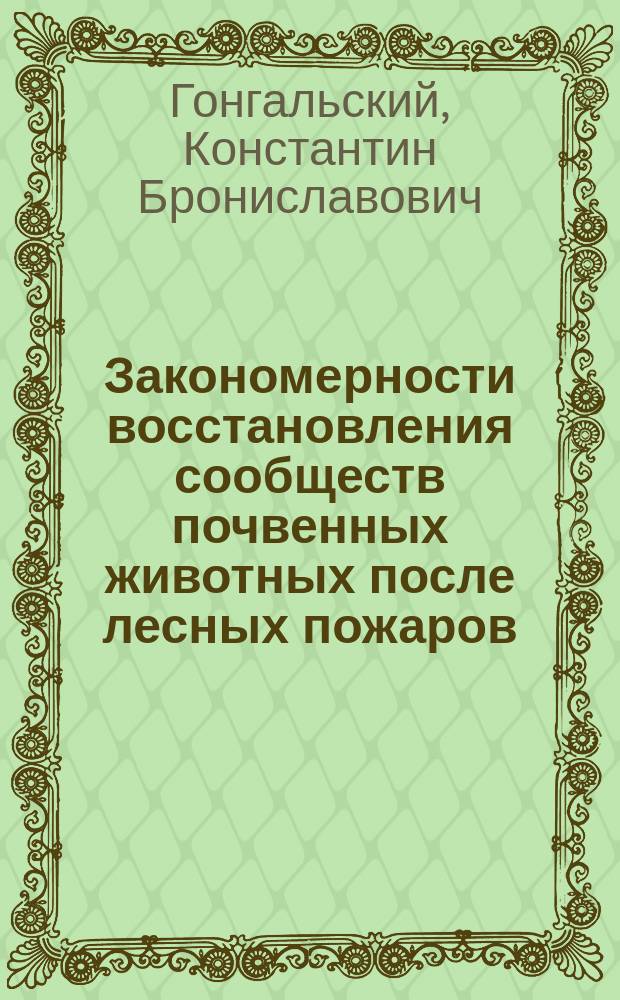 Гонгальский, Константин Брониславович

Закономерности восстановления сообществ почвенных животных после лесных пожаров